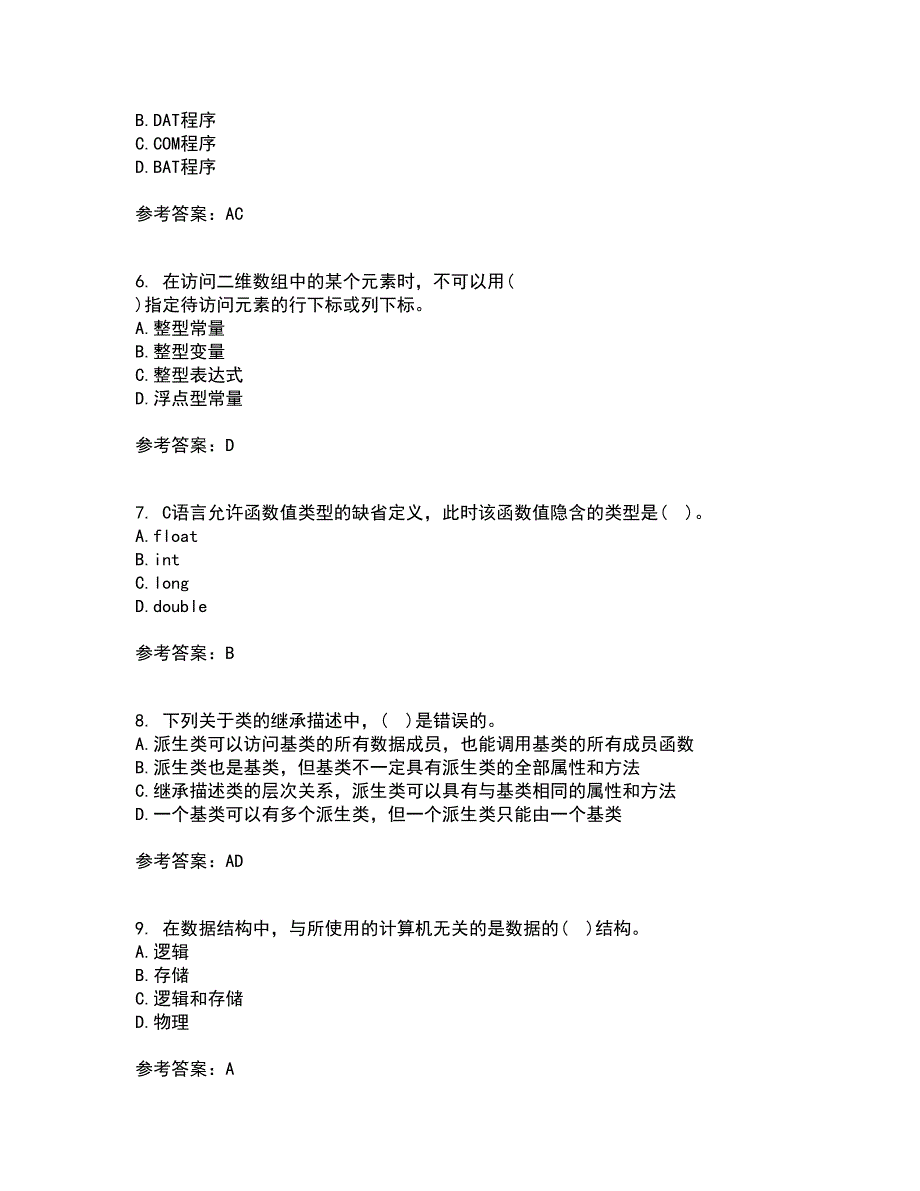 B.DAT程序
C.COM程序
D.BAT程序

参考答案：AC

6. 在访问二维数组中的某个元素时，不可以用(
)指定待访问元素的行下标或列下标。
A.整型常量
B.整型变量
C.整型表达式
D.浮点型常量

参考答案：D

7. C语言允许函数值类型的缺省定义，此时该函数值隐含的类型是( )。
A.float
B.int
C.long
D.double

参考答案：B

8. 下列关于类的继承描述中，( )是错误的。
A.派生类可以访问基类的所有数据成员，也能调用基类的所有成员函数
B.派生类也是基类，但基类不一定具有派生类的全部属性和方法
C.继承描述类的层次关系，派生类可以具有与基类相同的属性和方法
D.一个基类可以有多个派生类，但一个派生类只能由一个基类

参考答案：AD

9. 在数据结构中，与所使用的计算机无关的是数据的( )结构。
A.逻辑
B.存储
C.逻辑和存储
D.物理

参考答案：A